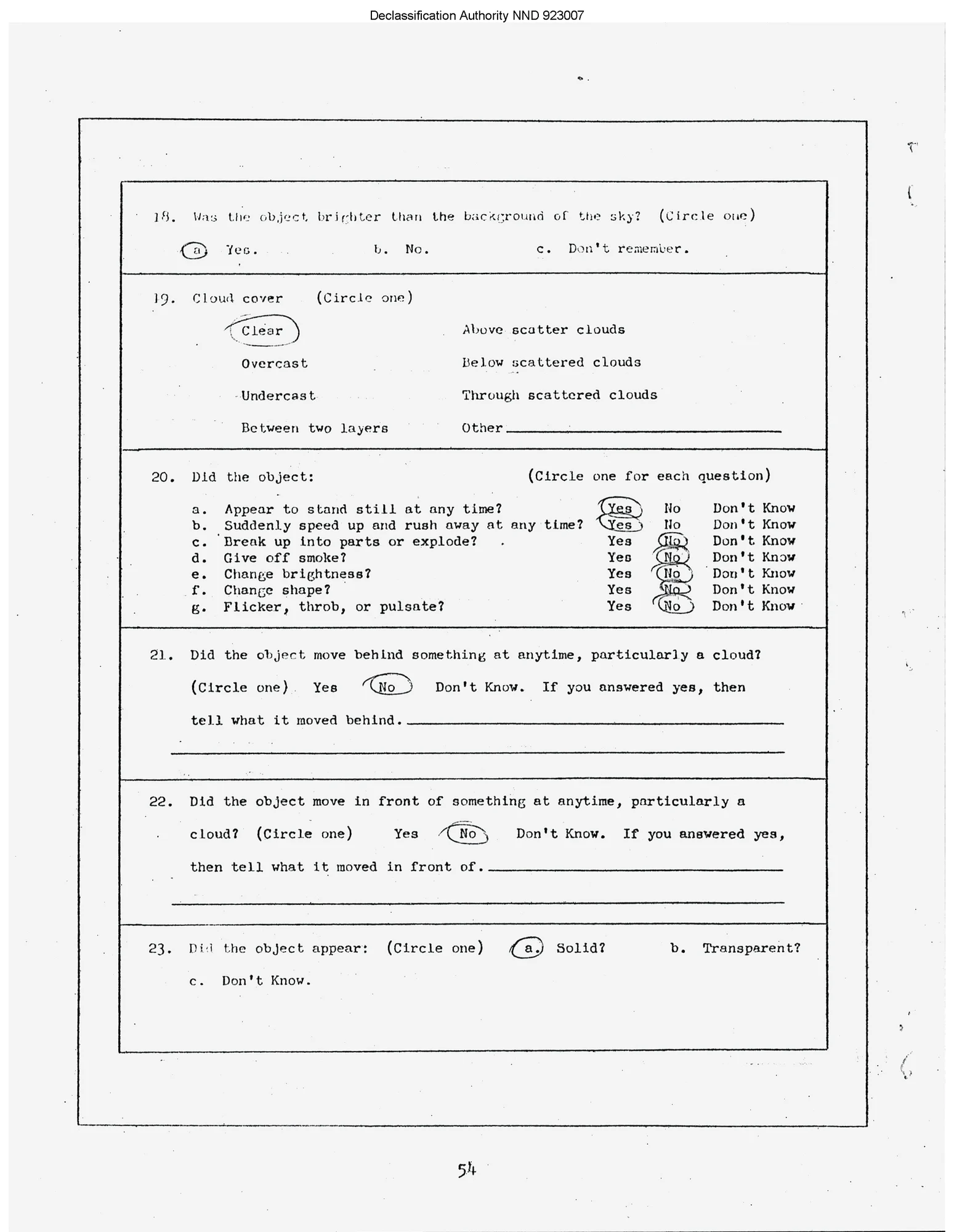 Declassification Authority NND 923007

18. Was the object brighter than the background of the sky? (Circle one)

a. Yes. b. No. c. Don't remember.

19. Cloud cover (Circle one)

Clear

Overcast

Undercast

Between two layers

Above scatter clouds

Below scattered clouds

Through scattered clouds

Other

20. Did the object: (Circle one for each question)

| | | | | |
|---|---|---|---|---|
| a. | Appear to stand still at any time? | Yes | No | Don't Know |
| b. | Suddenly speed up and rush away at any time? | Yes | No | Don't Know |
| c. | Break up into parts or explode? | Yes | No | Don't Know |
| d. | Give off smoke? | Yes | No | Don't Know |
| e. | Change brightness? | Yes | No | Don't Know |
| f. | Change shape? | Yes | No | Don't Know |
| g. | Flicker, throb, or pulsate? | Yes | No | Don't Know |

21. Did the object move behind something at anytime, particularly a cloud? (Circle one) Yes No Don't Know. If you answered yes, then tell what it moved behind.

22. Did the object move in front of something at anytime, particularly a cloud? (Circle one) Yes No Don't Know. If you answered yes, then tell what it moved in front of.

23. Did the object appear: (Circle one) a. Solid? b. Transparent? c. Don't Know.

54